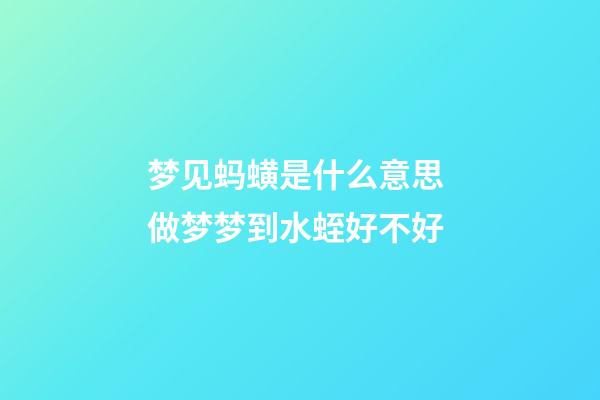 梦见蚂蟥是什么意思
做梦梦到水蛭好不好